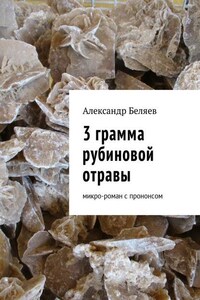 Александр Беляев

3 грамма рубиновой отравы

микро-роман с прононсом